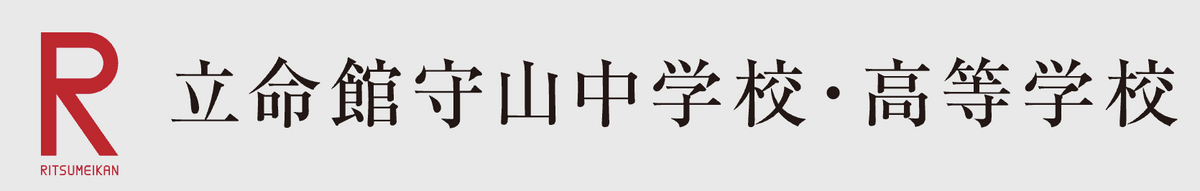 R
RITSUMEIKAN
立命館守山中学校・高等学校